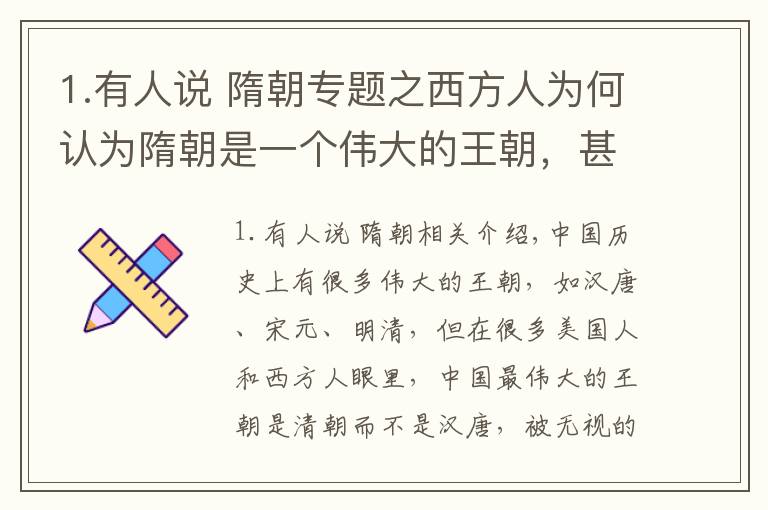 1.有人说 隋朝专题之西方人为何认为隋朝是一个伟大的王朝，甚

1. 有人说 隋朝相关介绍，中国历史上有很多伟大的王朝，如汉唐、宋元、明清，但在很多美国人和西方人眼里，中国最伟大的王朝是清朝而不是汉唐，被无视的